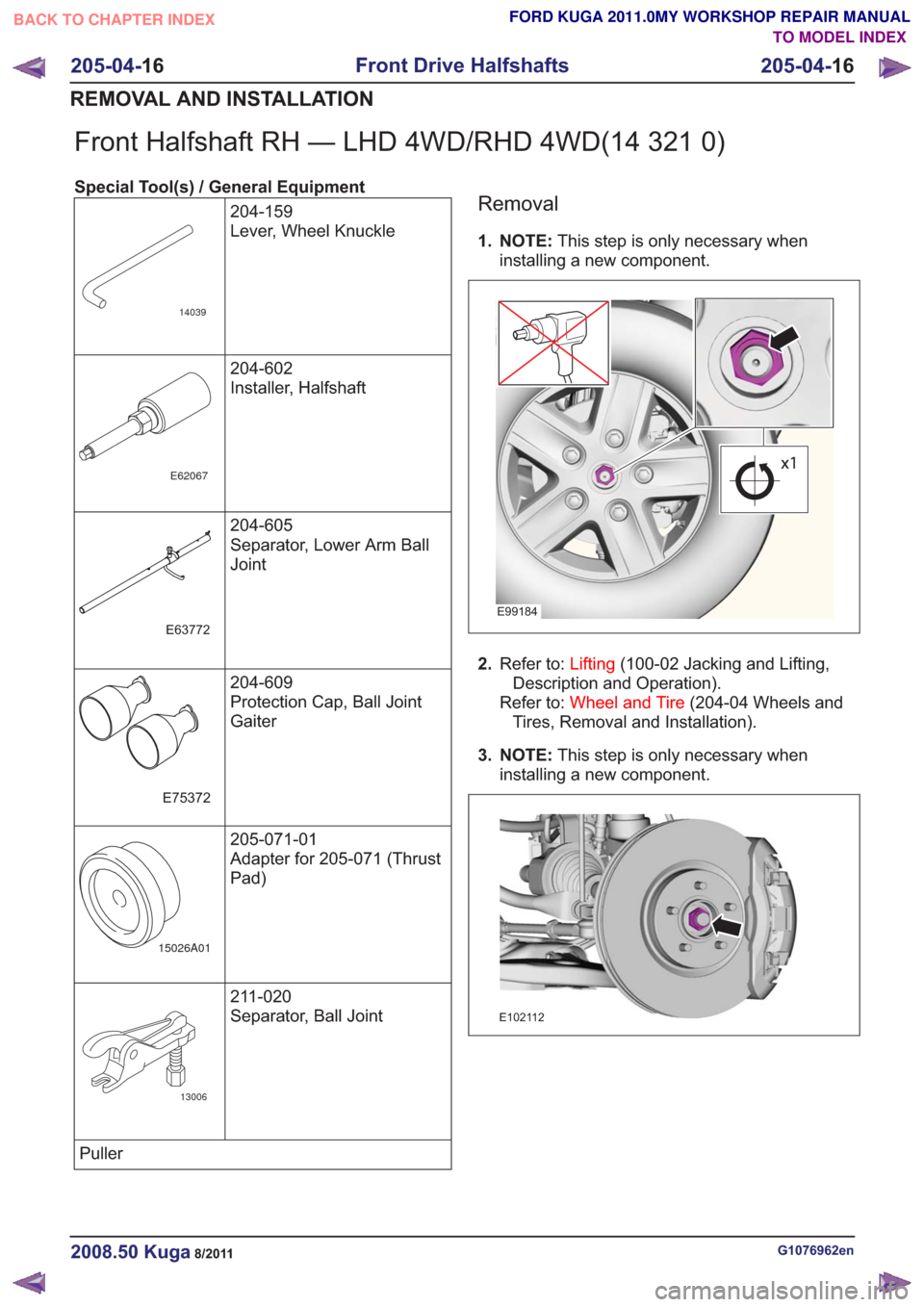 BACK TO CHAPTER INDEX

FORD KUGA 2011.0MY WORKSHOP REPAIR MANUAL
TO MODEL INDEX

205-04-16 Front Drive Halfshafts 205-04-16

REMOVAL AND INSTALLATION

Front Halfshaft RH — LHD 4WD/RHD 4WD(14 321 0)

Special Tool(s) / General Equipment

| | |
|---|---|
| 14039 | 204-159 Lever, Wheel Knuckle |
| E62067 | 204-602 Installer, Halfshaft |
| E63772 | 204-605 Separator, Lower Arm Ball Joint |
| E75372 | 204-609 Protection Cap, Ball Joint Gaiter |
| 15026A01 | 205-071-01 Adapter for 205-071 (Thrust Pad) |
| 13006 | 211-020 Separator, Ball Joint |
| Puller | |

Removal

1. NOTE: This step is only necessary when installing a new component.

x1

E99184

2. Refer to: Lifting (100-02 Jacking and Lifting, Description and Operation).
Refer to: Wheel and Tire (204-04 Wheels and Tires, Removal and Installation).

3. NOTE: This step is only necessary when installing a new component.

E102112

2008.50 Kuga 8/2011

G1076962en

carmanualsonline.info